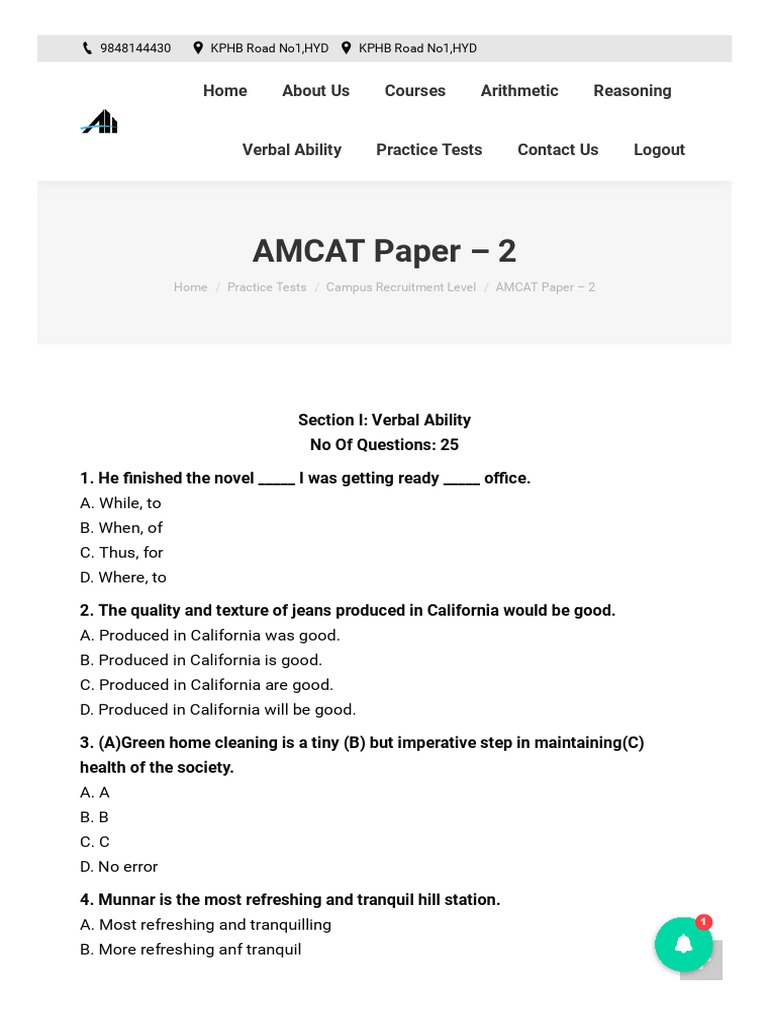 9848144430 KPHB Road No1,HYD KPHB Road No1,HYD

Home About Us Courses Arithmetic Reasoning

Verbal Ability Practice Tests Contact Us Logout

AMCAT Paper – 2

Home / Practice Tests / Campus Recruitment Level / AMCAT Paper – 2

Section I: Verbal Ability
No Of Questions: 25

1. He finished the novel _____ I was getting ready _____ office.
A. While, to
B. When, of
C. Thus, for
D. Where, to

2. The quality and texture of jeans produced in California would be good.
A. Produced in California was good.
B. Produced in California is good.
C. Produced in California are good.
D. Produced in California will be good.

3. (A)Green home cleaning is a tiny (B) but imperative step in maintaining(C) health of the society.
A. A
B. B
C. C
D. No error

4. Munnar is the most refreshing and tranquil hill station.
A. Most refreshing and tranquilling
B. More refreshing anf tranquil

1